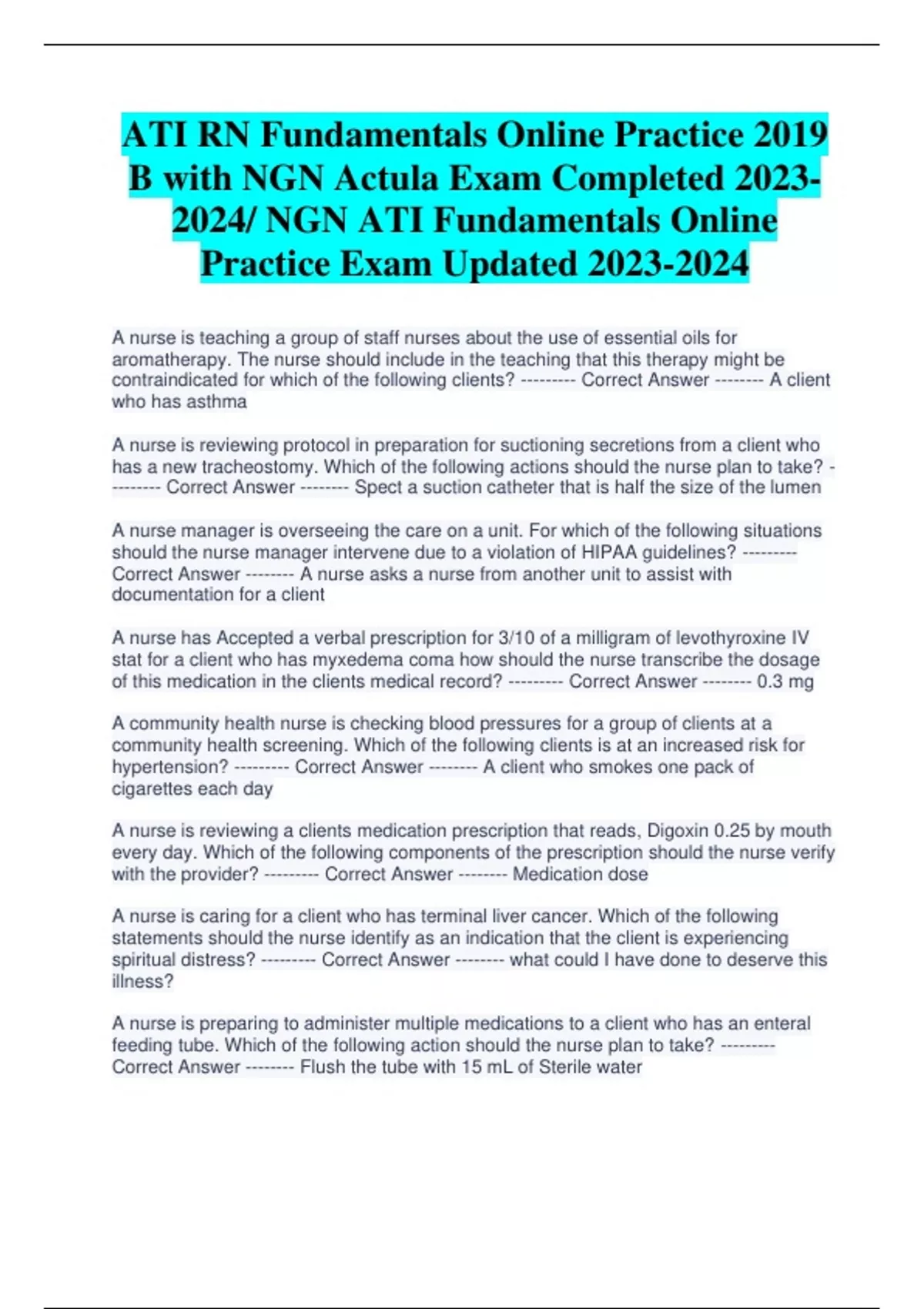 ATI RN Fundamentals Online Practice 2019 B with NGN Actula Exam Completed 2023-2024/ NGN ATI Fundamentals Online Practice Exam Updated 2023-2024

A nurse is teaching a group of staff nurses about the use of essential oils for aromatherapy. The nurse should include in the teaching that this therapy might be contraindicated for which of the following clients? --------- Correct Answer -------- A client who has asthma

A nurse is reviewing protocol in preparation for suctioning secretions from a client who has a new tracheostomy. Which of the following actions should the nurse plan to take? --------- Correct Answer -------- Spect a suction catheter that is half the size of the lumen

A nurse manager is overseeing the care on a unit. For which of the following situations should the nurse manager intervene due to a violation of HIPAA guidelines? --------- Correct Answer -------- A nurse asks a nurse from another unit to assist with documentation for a client

A nurse has Accepted a verbal prescription for 3/10 of a milligram of levothyroxine IV stat for a client who has myxedema coma how should the nurse transcribe the dosage of this medication in the clients medical record? --------- Correct Answer -------- 0.3 mg

A community health nurse is checking blood pressures for a group of clients at a community health screening. Which of the following clients is at an increased risk for hypertension? --------- Correct Answer -------- A client who smokes one pack of cigarettes each day

A nurse is reviewing a clients medication prescription that reads, Digoxin 0.25 by mouth every day. Which of the following components of the prescription should the nurse verify with the provider? --------- Correct Answer -------- Medication dose

A nurse is caring for a client who has terminal liver cancer. Which of the following statements should the nurse identify as an indication that the client is experiencing spiritual distress? --------- Correct Answer -------- what could I have done to deserve this illness?

A nurse is preparing to administer multiple medications to a client who has an enteral feeding tube. Which of the following action should the nurse plan to take? --------- Correct Answer -------- Flush the tube with 15 mL of Sterile water